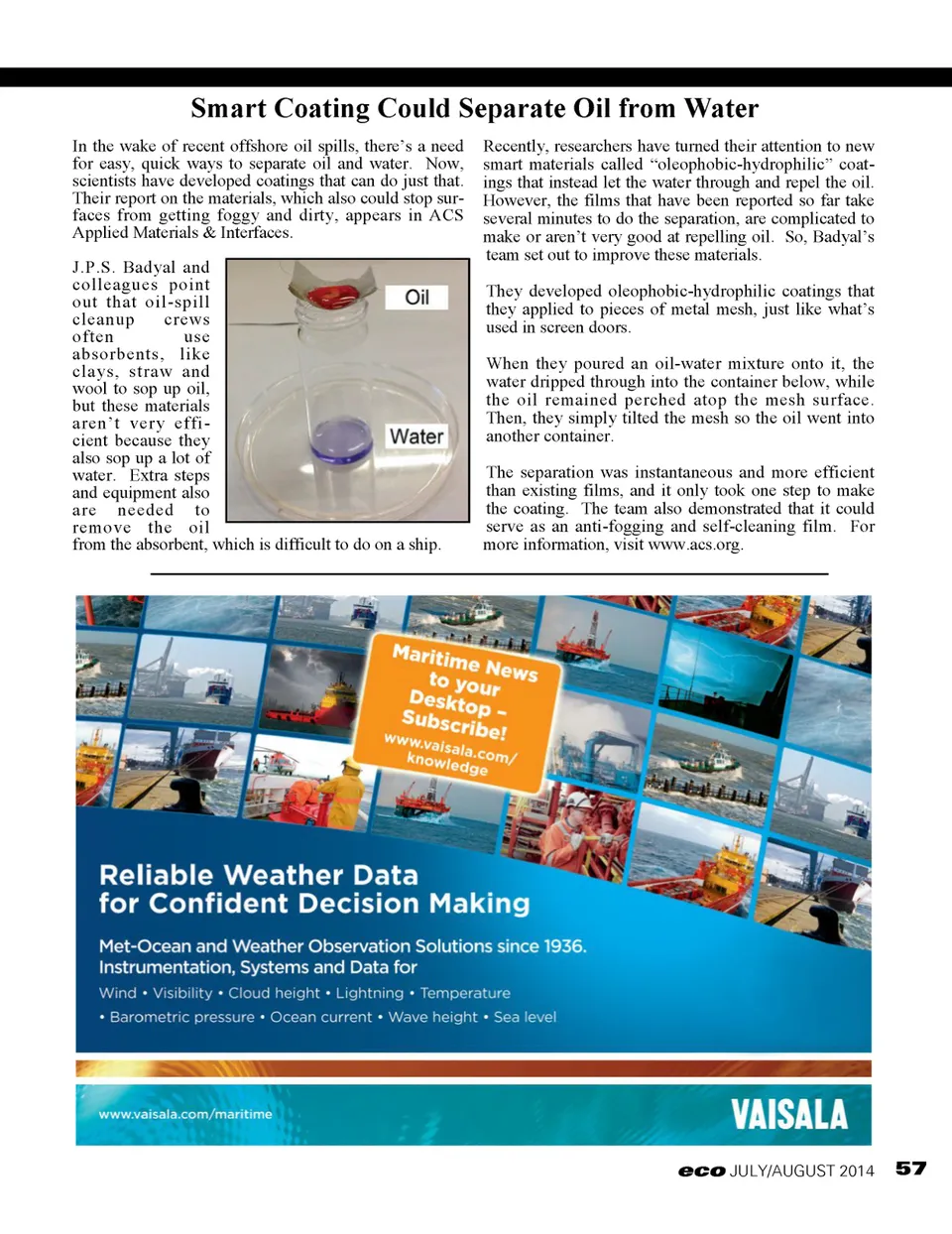 Smart Coating Could Separate Oil from Water

In the wake of recent offshore oil spills, there's a need for easy, quick ways to separate oil and water. Now, scientists have developed coatings that can do just that. Their report on the materials, which also could stop surfaces from getting foggy and dirty, appears in ACS Applied Materials & Interfaces.

J.P.S. Badyal and colleagues point out that oil-spill cleanup crews often use absorbents, like clays, straw and wool to sop up oil, but these materials aren't very efficient because they also sop up a lot of water. Extra steps and equipment also are needed to remove the oil from the absorbent, which is difficult to do on a ship.

Oil

Water

Recently, researchers have turned their attention to new smart materials called "oleophobic-hydrophilic" coatings that instead let the water through and repel the oil. However, the films that have been reported so far take several minutes to do the separation, are complicated to make or aren't very good at repelling oil. So, Badyal's team set out to improve these materials.

They developed oleophobic-hydrophilic coatings that they applied to pieces of metal mesh, just like what's used in screen doors.

When they poured an oil-water mixture onto it, the water dripped through into the container below, while the oil remained perched atop the mesh surface. Then, they simply tilted the mesh so the oil went into another container.

The separation was instantaneous and more efficient than existing films, and it only took one step to make the coating. The team also demonstrated that it could serve as an anti-fogging and self-cleaning film. For more information, visit www.acs.org.

Maritime News to your Desktop – Subscribe!
www.vaisala.com/knowledge

Reliable Weather Data for Confident Decision Making

Met-Ocean and Weather Observation Solutions since 1936.
Instrumentation, Systems and Data for
Wind • Visibility • Cloud height • Lightning • Temperature
• Barometric pressure • Ocean current • Wave height • Sea level

www.vaisala.com/maritime

VAISALA

eco JULY/AUGUST 2014 57